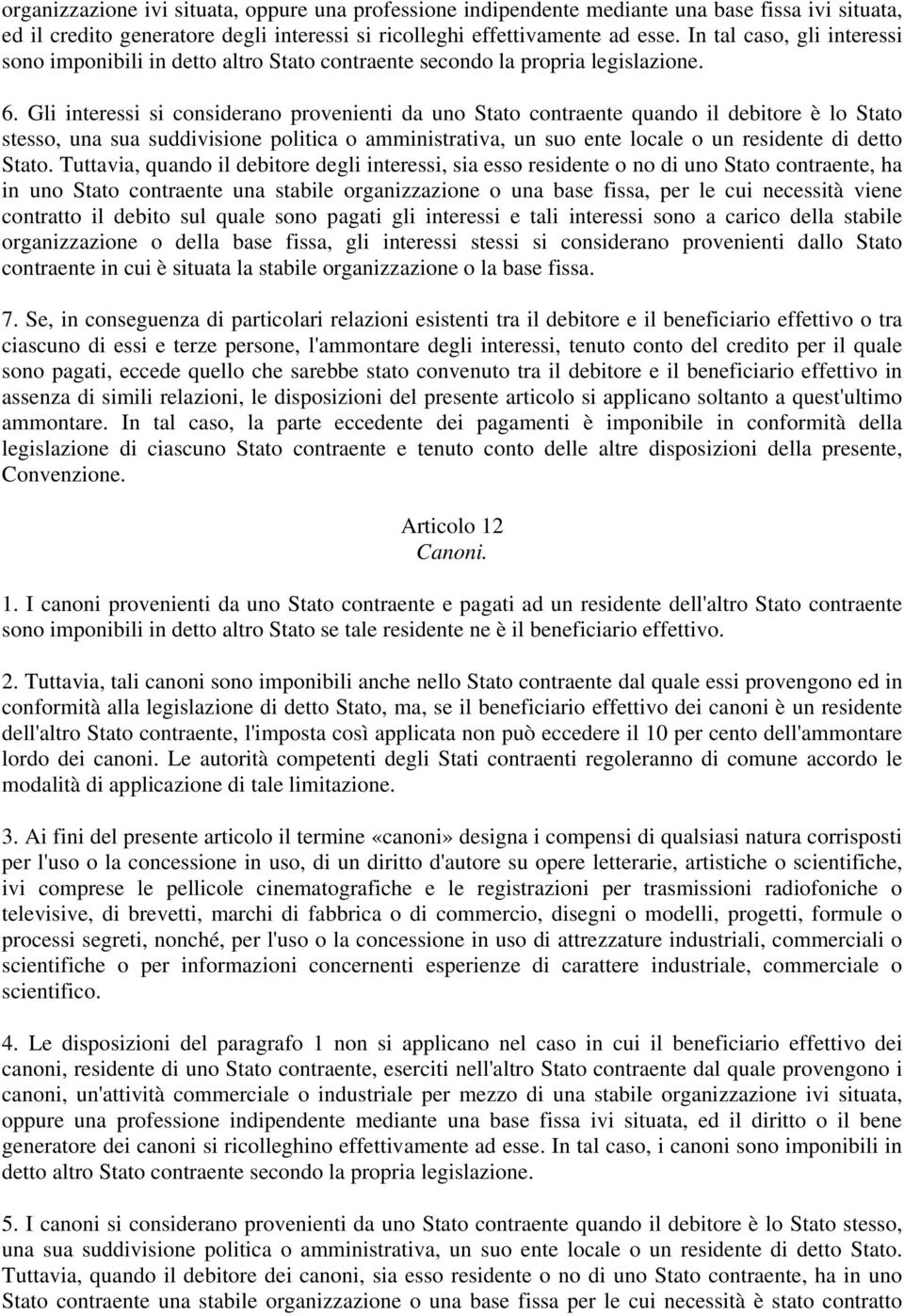 organizzazione ivi situata, oppure una professione indipendente mediante una base fissa ivi situata, ed il credito generatore degli interessi si ricolleghi effettivamente ad esse. In tal caso, gli interessi sono imponibili in detto altro Stato contraente secondo la propria legislazione.

6. Gli interessi si considerano provenienti da uno Stato contraente quando il debitore è lo Stato stesso, una sua suddivisione politica o amministrativa, un suo ente locale o un residente di detto Stato. Tuttavia, quando il debitore degli interessi, sia esso residente o no di uno Stato contraente, ha in uno Stato contraente una stabile organizzazione o una base fissa, per le cui necessità viene contratto il debito sul quale sono pagati gli interessi e tali interessi sono a carico della stabile organizzazione o della base fissa, gli interessi stessi si considerano provenienti dallo Stato contraente in cui è situata la stabile organizzazione o la base fissa.

7. Se, in conseguenza di particolari relazioni esistenti tra il debitore e il beneficiario effettivo o tra ciascuno di essi e terze persone, l'ammontare degli interessi, tenuto conto del credito per il quale sono pagati, eccede quello che sarebbe stato convenuto tra il debitore e il beneficiario effettivo in assenza di simili relazioni, le disposizioni del presente articolo si applicano soltanto a quest'ultimo ammontare. In tal caso, la parte eccedente dei pagamenti è imponibile in conformità della legislazione di ciascuno Stato contraente e tenuto conto delle altre disposizioni della presente, Convenzione.

Articolo 12
Canoni.

1. I canoni provenienti da uno Stato contraente e pagati ad un residente dell'altro Stato contraente sono imponibili in detto altro Stato se tale residente ne è il beneficiario effettivo.

2. Tuttavia, tali canoni sono imponibili anche nello Stato contraente dal quale essi provengono ed in conformità alla legislazione di detto Stato, ma, se il beneficiario effettivo dei canoni è un residente dell'altro Stato contraente, l'imposta così applicata non può eccedere il 10 per cento dell'ammontare lordo dei canoni. Le autorità competenti degli Stati contraenti regoleranno di comune accordo le modalità di applicazione di tale limitazione.

3. Ai fini del presente articolo il termine «canoni» designa i compensi di qualsiasi natura corrisposti per l'uso o la concessione in uso, di un diritto d'autore su opere letterarie, artistiche o scientifiche, ivi comprese le pellicole cinematografiche e le registrazioni per trasmissioni radiofoniche o televisive, di brevetti, marchi di fabbrica o di commercio, disegni o modelli, progetti, formule o processi segreti, nonché, per l'uso o la concessione in uso di attrezzature industriali, commerciali o scientifiche o per informazioni concernenti esperienze di carattere industriale, commerciale o scientifico.

4. Le disposizioni del paragrafo 1 non si applicano nel caso in cui il beneficiario effettivo dei canoni, residente di uno Stato contraente, eserciti nell'altro Stato contraente dal quale provengono i canoni, un'attività commerciale o industriale per mezzo di una stabile organizzazione ivi situata, oppure una professione indipendente mediante una base fissa ivi situata, ed il diritto o il bene generatore dei canoni si ricolleghino effettivamente ad esse. In tal caso, i canoni sono imponibili in detto altro Stato contraente secondo la propria legislazione.

5. I canoni si considerano provenienti da uno Stato contraente quando il debitore è lo Stato stesso, una sua suddivisione politica o amministrativa, un suo ente locale o un residente di detto Stato. Tuttavia, quando il debitore dei canoni, sia esso residente o no di uno Stato contraente, ha in uno Stato contraente una stabile organizzazione o una base fissa per le cui necessità è stato contratto